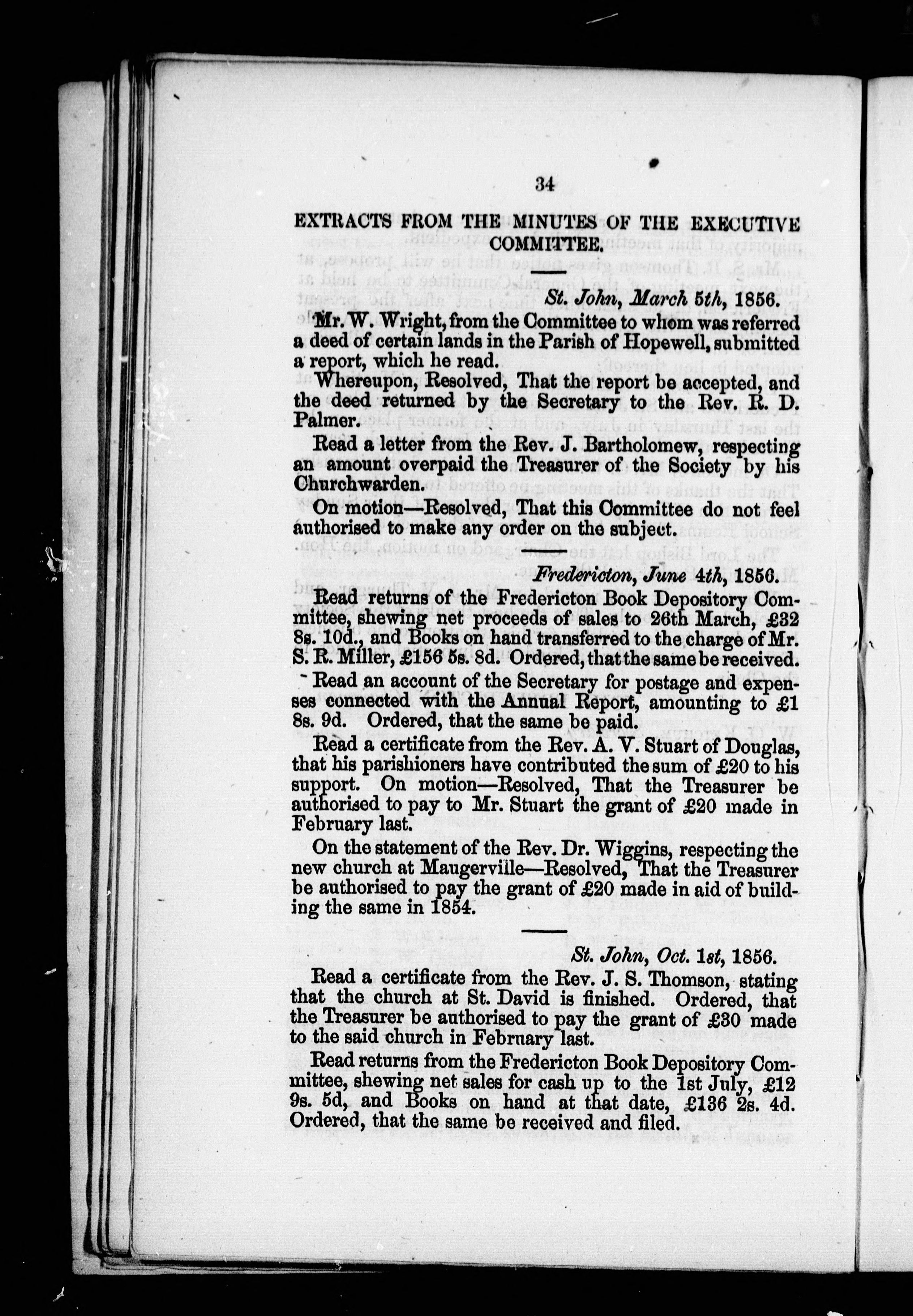 34

EXTRACTS FROM THE MINUTES OF THE EXECUTIVE COMMITTEE.

St. John, March 5th, 1856.

Mr. W. Wright, from the Committee to whom was referred a deed of certain lands in the Parish of Hopewell, submitted a report, which he read.

Whereupon, Resolved, That the report be accepted, and the deed returned by the Secretary to the Rev. R. D. Palmer.

Read a letter from the Rev. J. Bartholomew, respecting an amount overpaid the Treasurer of the Society by his Churchwarden.

On motion—Resolved, That this Committee do not feel authorised to make any order on the subject.

Fredericton, June 4th, 1856.

Read returns of the Fredericton Book Depository Committee, shewing net proceeds of sales to 26th March, £32 8s. 10d., and Books on hand transferred to the charge of Mr. S. R. Miller, £156 5s. 8d. Ordered, that the same be received.

Read an account of the Secretary for postage and expenses connected with the Annual Report, amounting to £1 8s. 9d. Ordered, that the same be paid.

Read a certificate from the Rev. A. V. Stuart of Douglas, that his parishioners have contributed the sum of £20 to his support. On motion—Resolved, That the Treasurer be authorised to pay to Mr. Stuart the grant of £20 made in February last.

On the statement of the Rev. Dr. Wiggins, respecting the new church at Maugerville—Resolved, That the Treasurer be authorised to pay the grant of £20 made in aid of building the same in 1854.

St. John, Oct. 1st, 1856.

Read a certificate from the Rev. J. S. Thomson, stating that the church at St. David is finished. Ordered, that the Treasurer be authorised to pay the grant of £30 made to the said church in February last.

Read returns from the Fredericton Book Depository Committee, shewing net sales for cash up to the 1st July, £12 9s. 5d, and Books on hand at that date, £136 2s. 4d. Ordered, that the same be received and filed.